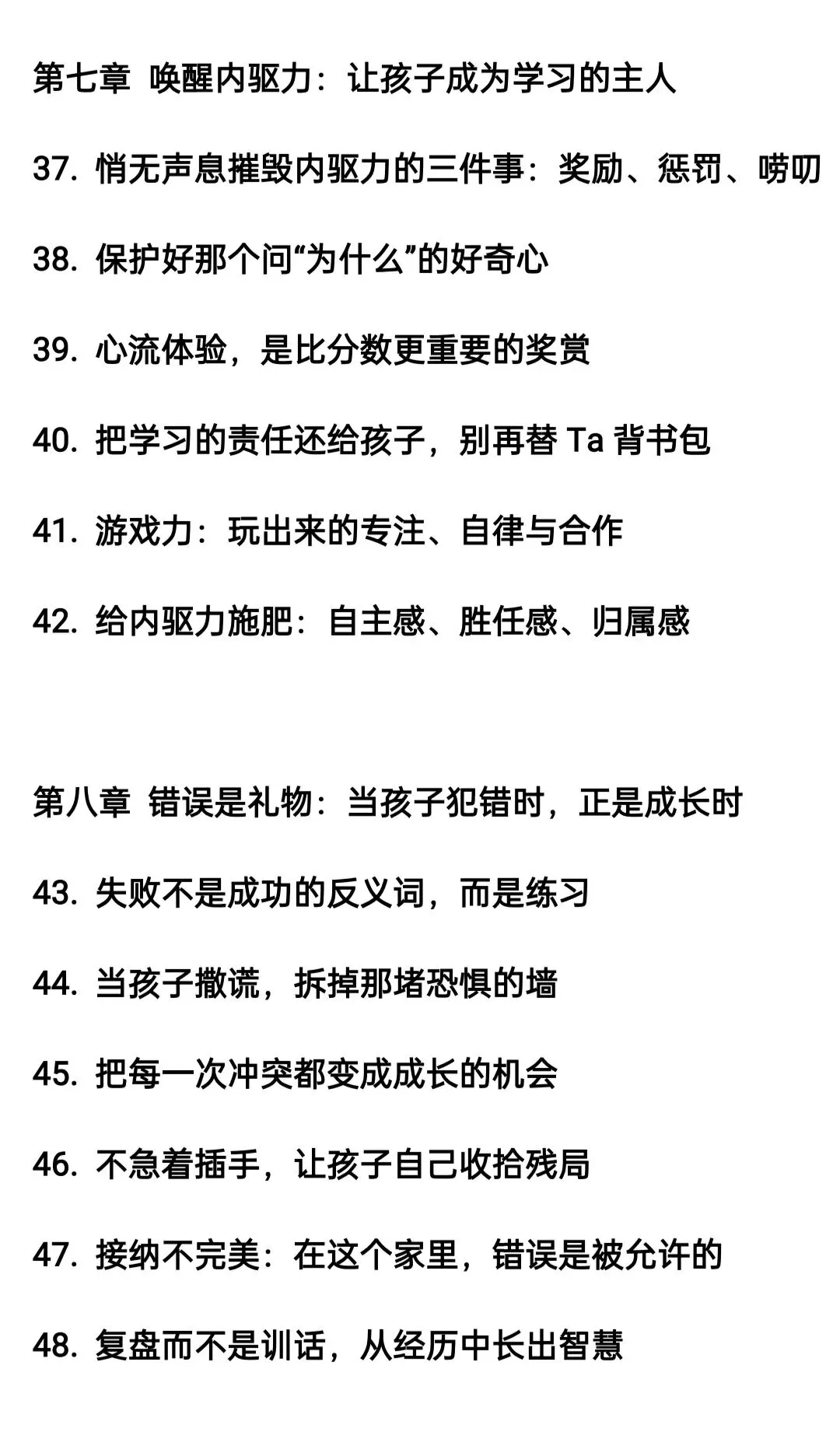 第七章 唤醒内驱力：让孩子成为学习的主人

37.悄无声息摧毁内驱力的三件事：奖励、惩罚、唠叨

38.保护好那个问“为什么”的好奇心

39.心流体验，是比分数更重要的奖赏

40.把学习的责任还给孩子，别再替Ta背书包

41.游戏力：玩出来的专注、自律与合作

42.给内驱力施肥：自主感、胜任感、归属感

第八章 错误是礼物：当孩子犯错时，正是成长时

43.失败不是成功的反义词，而是练习

44.当孩子撒谎，拆掉那堵恐惧的墙

45.把每一次冲突都变成成长的机会

46.不急着插手，让孩子自己收拾残局

47.接纳不完美：在这个家里，错误是被允许的

48.复盘而不是训话，从经历中长出智慧